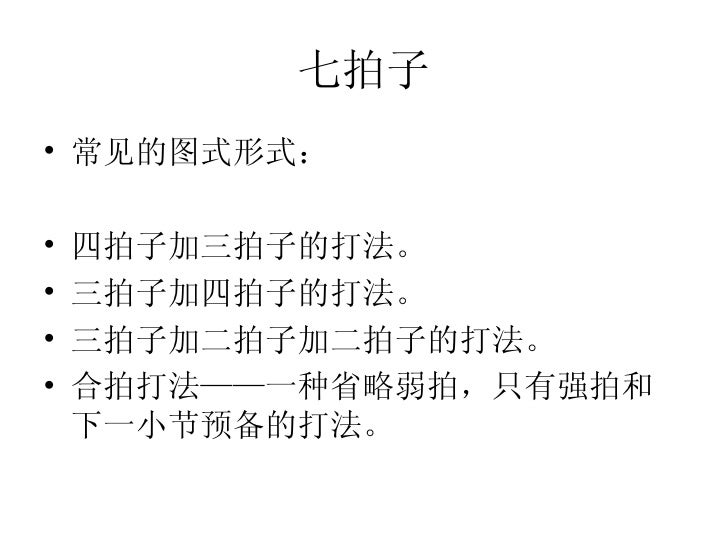 七拍子

• 常见的图式形式：

• 四拍子加三拍子的打法。
• 三拍子加四拍子的打法。
• 三拍子加二拍子加二拍子的打法。
• 合拍打法——一种省略弱拍，只有强拍和下一小节预备的打法。